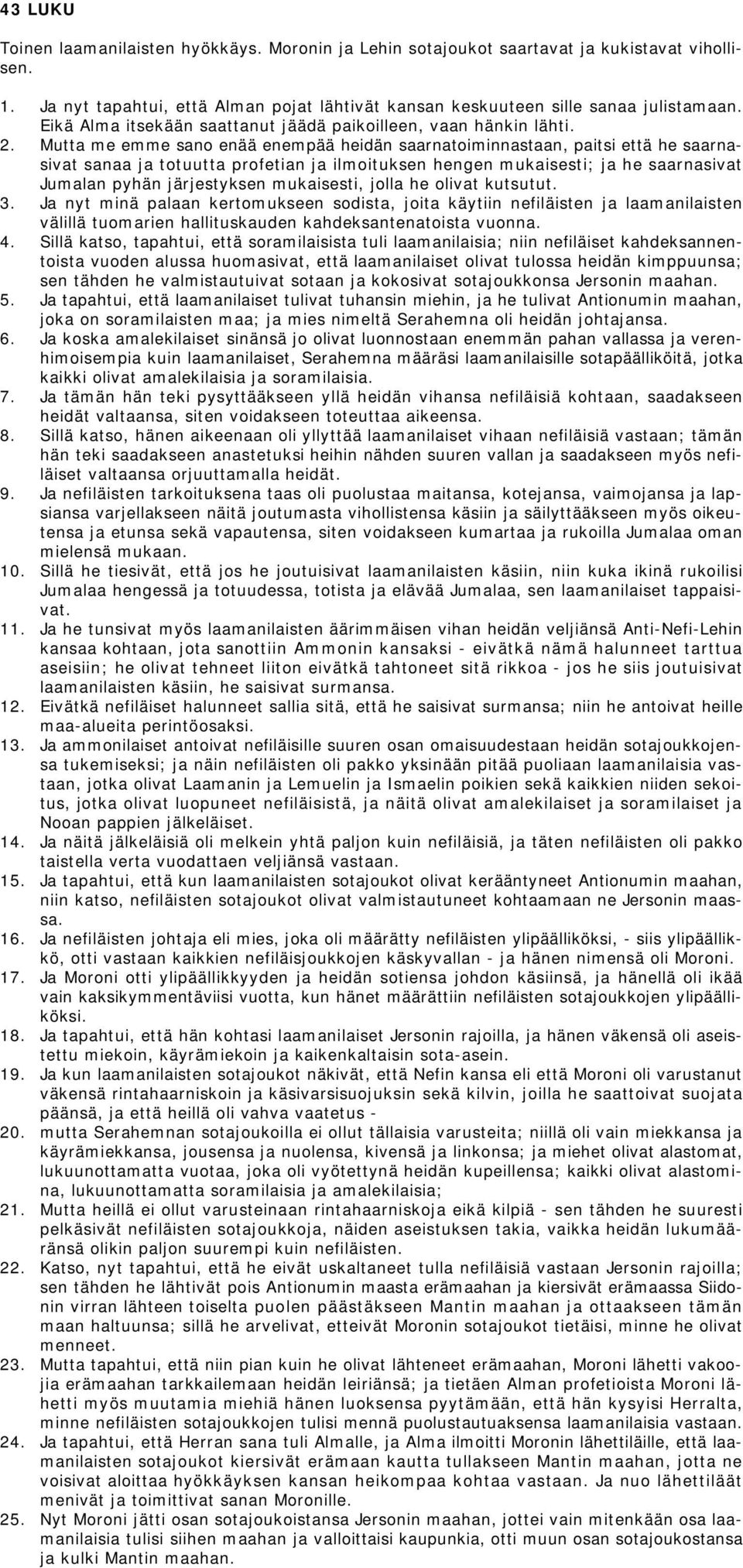 43 LUKU

Toinen laamanilaisten hyökkäys. Moronin ja Lehin sotajoukot saartavat ja kukistavat vihollisen.

1. Ja nyt tapahtui, että Alman pojat lähtivät kansan keskuuteen sille sanaa julistamaan. Eikä Alma itsekään saattanut jäädä paikoilleen, vaan hänkin lähti.
2. Mutta me emme sano enää enempää heidän saarnatoiminnastaan, paitsi että he saarnasivat sanaa ja totuutta profetian ja ilmoituksen hengen mukaisesti; ja he saarnasivat Jumalan pyhän järjestyksen mukaisesti, jolla he olivat kutsutut.
3. Ja nyt minä palaan kertomukseen sodista, joita käytiin nefiläisten ja laamanilaisten välillä tuomarien hallituskauden kahdeksantenatoista vuonna.
4. Sillä katso, tapahtui, että soramilaisista tuli laamanilaisia; niin nefiläiset kahdeksannentoista vuoden alussa huomasivat, että laamanilaiset olivat tulossa heidän kimppuunsa; sen tähden he valmistautuivat sotaan ja kokosivat sotajoukkonsa Jersonin maahan.
5. Ja tapahtui, että laamanilaiset tulivat tuhansin miehin, ja he tulivat Antionumin maahan, joka on soramilaisten maa; ja mies nimeltä Serahemna oli heidän johtajansa.
6. Ja koska amalekilaiset sinänsä jo olivat luonnostaan enemmän pahan vallassa ja verenhimoisempia kuin laamanilaiset, Serahemna määräsi laamanilaisille sotapäälliköitä, jotka kaikki olivat amalekilaisia ja soramilaisia.
7. Ja tämän hän teki pysyttääkseen yllä heidän vihansa nefiläisiä kohtaan, saadakseen heidät valtaansa, siten voidakseen toteuttaa aikeensa.
8. Sillä katso, hänen aikeenaan oli yllyttää laamanilaiset vihaan nefiläisiä vastaan; tämän hän teki saadakseen anastetuksi heihin nähden suuren vallan ja saadakseen myös nefiläiset valtaansa orjuuttamalla heidät.
9. Ja nefiläisten tarkoituksena taas oli puolustaa maitansa, kotejansa, vaimojansa ja lapsiansa varjellakseen näitä joutumasta vihollistensa käsiin ja säilyttääkseen myös oikeutensa ja etunsa sekä vapautensa, siten voidakseen kumartaa ja rukoilla Jumalaa oman mielensä mukaan.
10. Sillä he tiesivät, että jos he joutuisivat laamanilaisten käsiin, niin kuka ikinä rukoilisi Jumalaa hengessä ja totuudessa, totista ja elävää Jumalaa, sen laamanilaiset tappaisivat.
11. Ja he tunsivat myös laamanilaisten äärimmäisen vihan heidän veljiänsä Anti-Nefi-Lehin kansaa kohtaan, jota sanottiin Ammonin kansaksi - eivätkä nämä halunneet tarttua aseisiin; he olivat tehneet liiton eivätkä tahtoneet sitä rikkoa - jos he siis joutuisivat laamanilaisten käsiin, he saisivat surmansa.
12. Eivätkä nefiläiset halunneet sallia sitä, että he saisivat surmansa; niin he antoivat heille maa-alueita perintöosaksi.
13. Ja ammonilaiset antoivat nefiläisille suuren osan omaisuudestaan heidän sotajoukkojensa tukemiseksi; ja näin nefiläisten oli pakko yksinään pitää puoliaan laamanilaisia vastaan, jotka olivat Laamanin ja Lemuelin ja Ismaelin poikien sekä kaikkien niiden sekoitus, jotka olivat luopuneet nefiläisistä, ja näitä olivat amalekilaiset ja soramilaiset ja Nooan pappien jälkeläiset.
14. Ja näitä jälkeläisiä oli melkein yhtä paljon kuin nefiläisiä, ja täten nefiläisten oli pakko taistella verta vuodattaen veljiänsä vastaan.
15. Ja tapahtui, että kun laamanilaisten sotajoukot olivat kerääntyneet Antionumin maahan, niin katso, nefiläisten sotajoukot olivat valmistautuneet kohtaamaan ne Jersonin maassa.
16. Ja nefiläisten johtaja eli mies, joka oli määrätty nefiläisten ylipäälliköksi, - siis ylipäällikkö, otti vastaan kaikkien nefiläisjoukkojen käskyvallan - ja hänen nimensä oli Moroni.
17. Ja Moroni otti ylipäällikkyyden ja heidän sotiensa johdon käsiinsä, ja hänellä oli ikää vain kaksikymmentäviisi vuotta, kun hänet määrättiin nefiläisten sotajoukkojen ylipäälliköksi.
18. Ja tapahtui, että hän kohtasi laamanilaiset Jersonin rajoilla, ja hänen väkensä oli aseistettu miekoin, käyrämiekoin ja kaikenkaltaisin sota-asein.
19. Ja kun laamanilaisten sotajoukot näkivät, että Nefin kansa eli että Moroni oli varustanut väkensä rintahaarniskoin ja käsivarsisuojuksin sekä kilvin, joilla he saattoivat suojata päänsä, ja että heillä oli vahva vaatetus -
20. mutta Serahemnan sotajoukoilla ei ollut tällaisia varusteita; niillä oli vain miekkansa ja käyrämiekkansa, jousensa ja nuolensa, kivensä ja linkonsa; ja miehet olivat alastomat, lukuunottamatta vuotaa, joka oli vyötettynä heidän kupeillensa; kaikki olivat alastomina, lukuunottamatta soramilaisia ja amalekilaisia;
21. Mutta heillä ei ollut varusteinaan rintahaarniskoja eikä kilpiä - sen tähden he suuresti pelkäsivät nefiläisten sotajoukkoja, näiden aseistuksen takia, vaikka heidän lukumääränsä olikin paljon suurempi kuin nefiläisten.
22. Katso, nyt tapahtui, että he eivät uskaltaneet tulla nefiläisiä vastaan Jersonin rajoilla; sen tähden he lähtivät pois Antionumin maasta erämaahan ja kiersivät erämaassa Siidonin virran lähteen toiselta puolen päästäkseen Mantin maahan ja ottaakseen tämän maan haltuunsa; sillä he arvelivat, etteivät Moronin sotajoukot tietäisi, minne he olivat menneet.
23. Mutta tapahtui, että niin pian kuin he olivat lähteneet erämaahan, Moroni lähetti vakoojia erämaahan tarkkailemaan heidän leiriänsä; ja tietäen Alman profetioista Moroni lähetti myös muutamia miehiä hänen luoksensa pyytämään, että hän kysyisi Herralta, minne nefiläisten sotajoukkojen tulisi mennä puolustautuaksensa laamanilaisia vastaan.
24. Ja tapahtui, että Herran sana tuli Almalle, ja Alma ilmoitti Moronin lähettiläille, että laamanilaisten sotajoukot kiersivät erämaan kautta tullakseen Mantin maahan, jotta ne voisivat aloittaa hyökkäyksen kansan heikompaa kohtaa vastaan. Ja nuo lähettiläät menivät ja toimittivat sanan Moronille.
25. Nyt Moroni jätti osan sotajoukoistansa Jersonin maahan, jottei vain mitenkään osa laamanilaisia tulisi siihen maahan ja valloittaisi kaupunkia, otti muun osan sotajoukostansa ja kulki Mantin maahan.